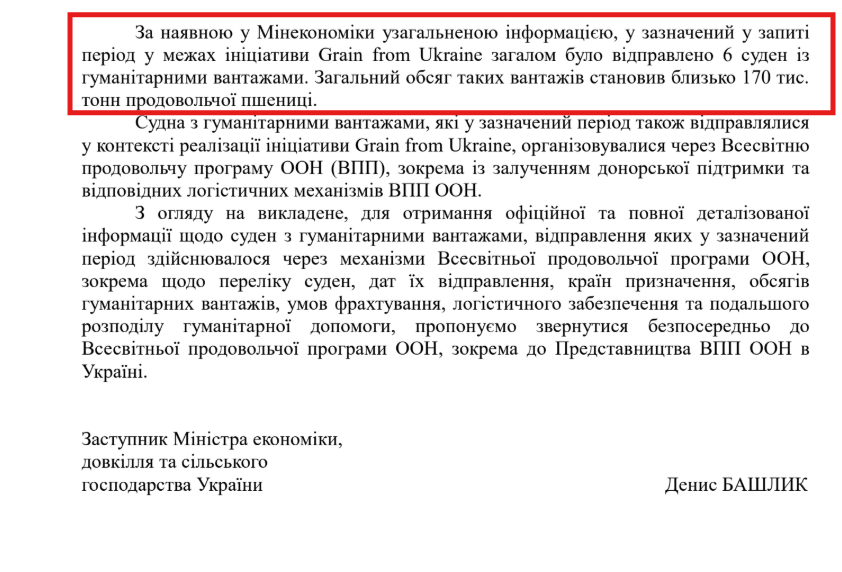 За наявною у Мінекономіки узагальненою інформацією, у зазначений у запиті період у межах ініціативи Grain from Ukraine загалом було відправлено 6 суден із гуманітарними вантажами. Загальний обсяг таких вантажів становив близько 170 тис. тонн продовольчої пшениці.

Судна з гуманітарними вантажами, які у зазначений період також відправлялися у контексті реалізації ініціативи Grain from Ukraine, організовувалися через Всесвітню продовольчу програму ООН (ВПП), зокрема із залученням донорської підтримки та відповідних логістичних механізмів ВПП ООН.

З огляду на викладене, для отримання офіційної та повної деталізованої інформації щодо суден з гуманітарними вантажами, відправлення яких у зазначений період здійснювалося через механізми Всесвітньої продовольчої програми ООН, зокрема щодо переліку суден, дат їх відправлення, країн призначення, обсягів гуманітарних вантажів, умов фрахтування, логістичного забезпечення та подальшого розподілу гуманітарної допомоги, пропонуємо звернутися безпосередньо до Всесвітньої продовольчої програми ООН, зокрема до Представництва ВПП ООН в Україні.

Заступник Міністра економіки,
довкілля та сільського
господарства України

Денис БАШЛИК